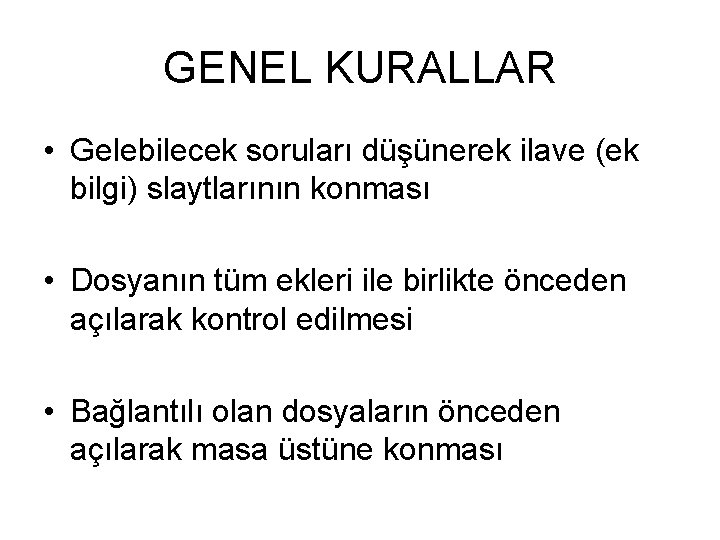 GENEL KURALLAR

• Gelebilecek soruları düşünerek ilave (ek bilgi) slaytlarının konması

• Dosyanın tüm ekleri ile birlikte önceden açılarak kontrol edilmesi

• Bağlantılı olan dosyaların önceden açılarak masa üstüne konması